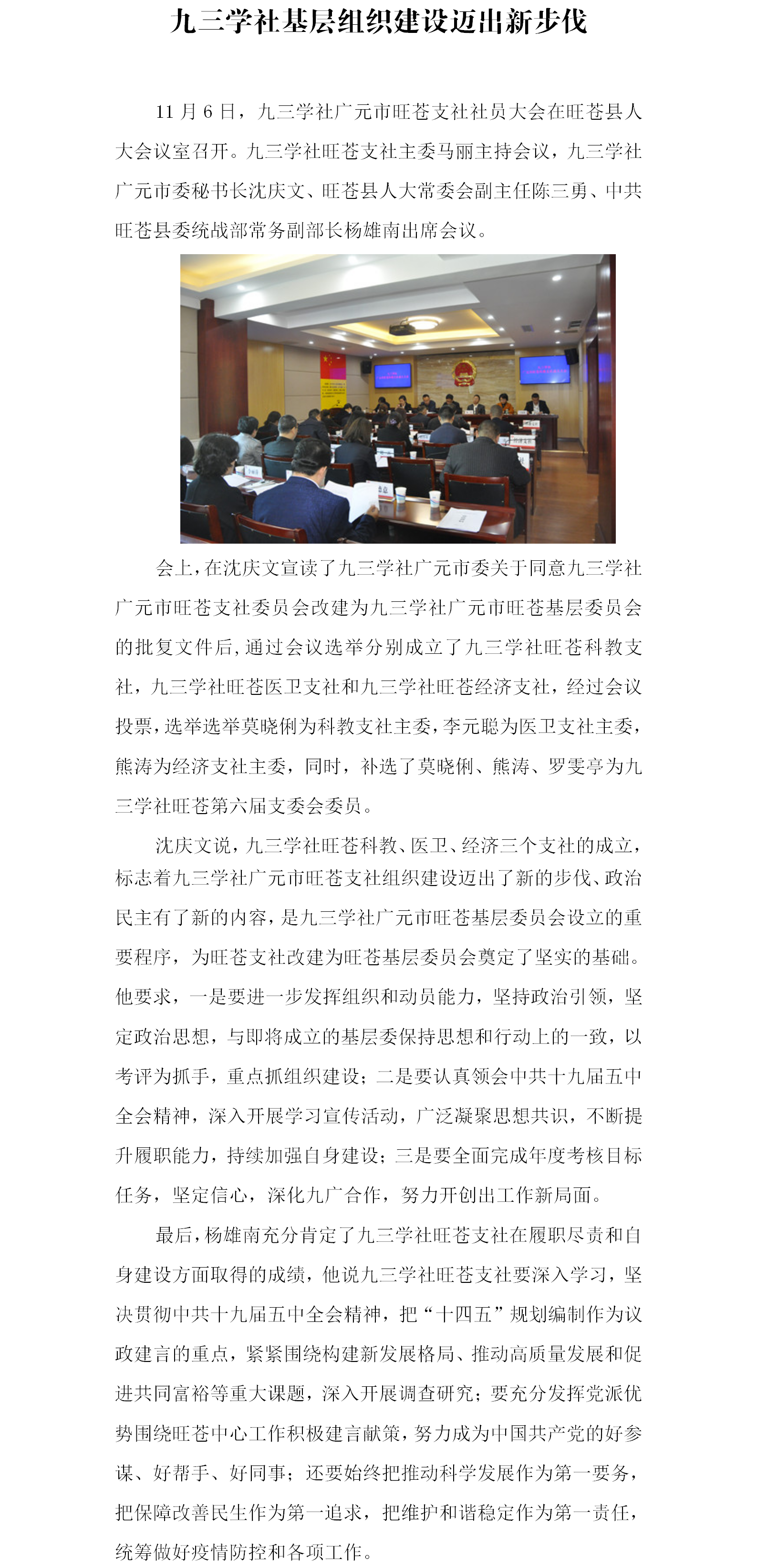 九三学社基层组织建设迈出新步伐

11 月 6 日，九三学社广元市旺苍支社社员大会在旺苍县人大会议室召开。九三学社旺苍支社主委马丽主持会议，九三学社广元市委秘书长沈庆文、旺苍县人大常委会副主任陈三勇、中共旺苍县委统战部常务副部长杨雄南出席会议。

会上，在沈庆文宣读了九三学社广元市委关于同意九三学社广元市旺苍支社委员会改建为九三学社广元市旺苍基层委员会的批复文件后，通过会议选举分别成立了九三学社旺苍科教支社，九三学社旺苍医卫支社和九三学社旺苍经济支社，经过会议投票，选举选举莫晓俐为科教支社主委，李元聪为医卫支社主委，熊涛为经济支社主委，同时，补选了莫晓俐、熊涛、罗雯亭为九三学社旺苍第六届支委会委员。

沈庆文说，九三学社旺苍科教、医卫、经济三个支社的成立，标志着九三学社广元市旺苍支社组织建设迈出了新的步伐、政治民主有了新的内容，是九三学社广元市旺苍基层委员会设立的重要程序，为旺苍支社改建为旺苍基层委员会奠定了坚实的基础。他要求，一是要进一步发挥组织和动员能力，坚持政治引领，坚定政治思想，与即将成立的基层委保持思想和行动上的一致，以考评为抓手，重点抓组织建设；二是要认真领会中共十九届五中全会精神，深入开展学习宣传活动，广泛凝聚思想共识，不断提升履职能力，持续加强自身建设；三是要全面完成年度考核目标任务，坚定信心，深化九广合作，努力开创出工作新局面。

最后，杨雄南充分肯定了九三学社旺苍支社在履职尽责和自身建设方面取得的成绩，他说九三学社旺苍支社要深入学习，坚决贯彻中共十九届五中全会精神，把“十四五”规划编制作为议政建言的重点，紧紧围绕构建新发展格局、推动高质量发展和促进共同富裕等重大课题，深入开展调查研究；要充分发挥党派优势围绕旺苍中心工作积极建言献策，努力成为中国共产党的好参谋、好帮手、好同事；还要始终把推动科学发展作为第一要务，把保障改善民生作为第一追求，把维护和谐稳定作为第一责任，统筹做好疫情防控和各项工作。